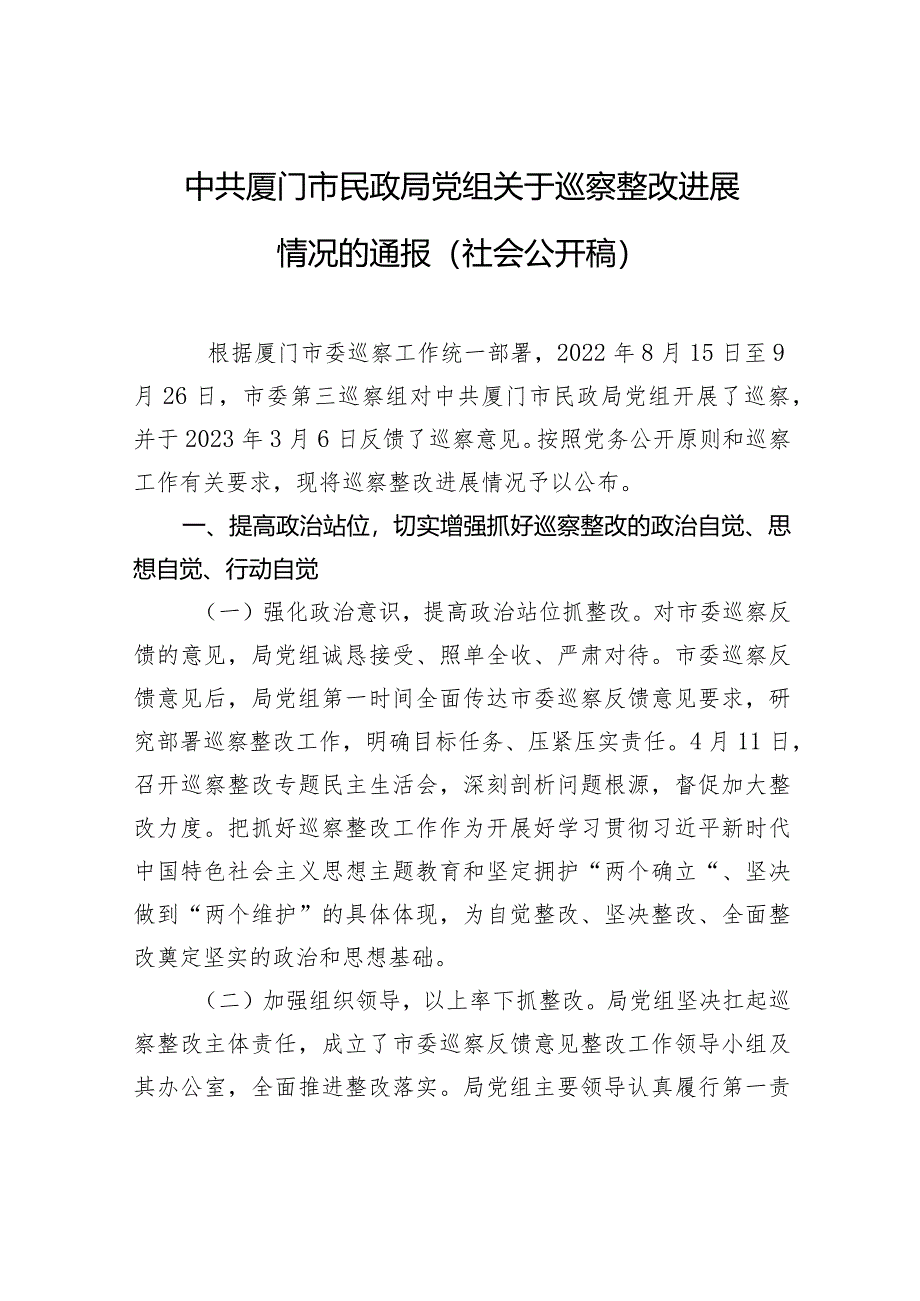 中共厦门市民政局党组关于巡察整改进展情况的通报（社会公开稿）

根据厦门市委巡察工作统一部署，2022年8月15日至9月26日，市委第三巡察组对中共厦门市民政局党组开展了巡察，并于2023年3月6日反馈了巡察意见。按照党务公开原则和巡察工作有关要求，现将巡察整改进展情况予以公布。

一、提高政治站位，切实增强抓好巡察整改的政治自觉、思想自觉、行动自觉

（一）强化政治意识，提高政治站位抓整改。对市委巡察反馈的意见，局党组诚恳接受、照单全收、严肃对待。市委巡察反馈意见后，局党组第一时间全面传达市委巡察反馈意见要求，研究部署巡察整改工作，明确目标任务、压紧压实责任。4月11日，召开巡察整改专题民主生活会，深刻剖析问题根源，督促加大整改力度。把抓好巡察整改工作作为开展好学习贯彻习近平新时代中国特色社会主义思想主题教育和坚定拥护“两个确立“、坚决做到“两个维护”的具体体现，为自觉整改、坚决整改、全面整改奠定坚实的政治和思想基础。

（二）加强组织领导，以上率下抓整改。局党组坚决扛起巡察整改主体责任，成立了市委巡察反馈意见整改工作领导小组及其办公室，全面推进整改落实。局党组主要领导认真履行第一责